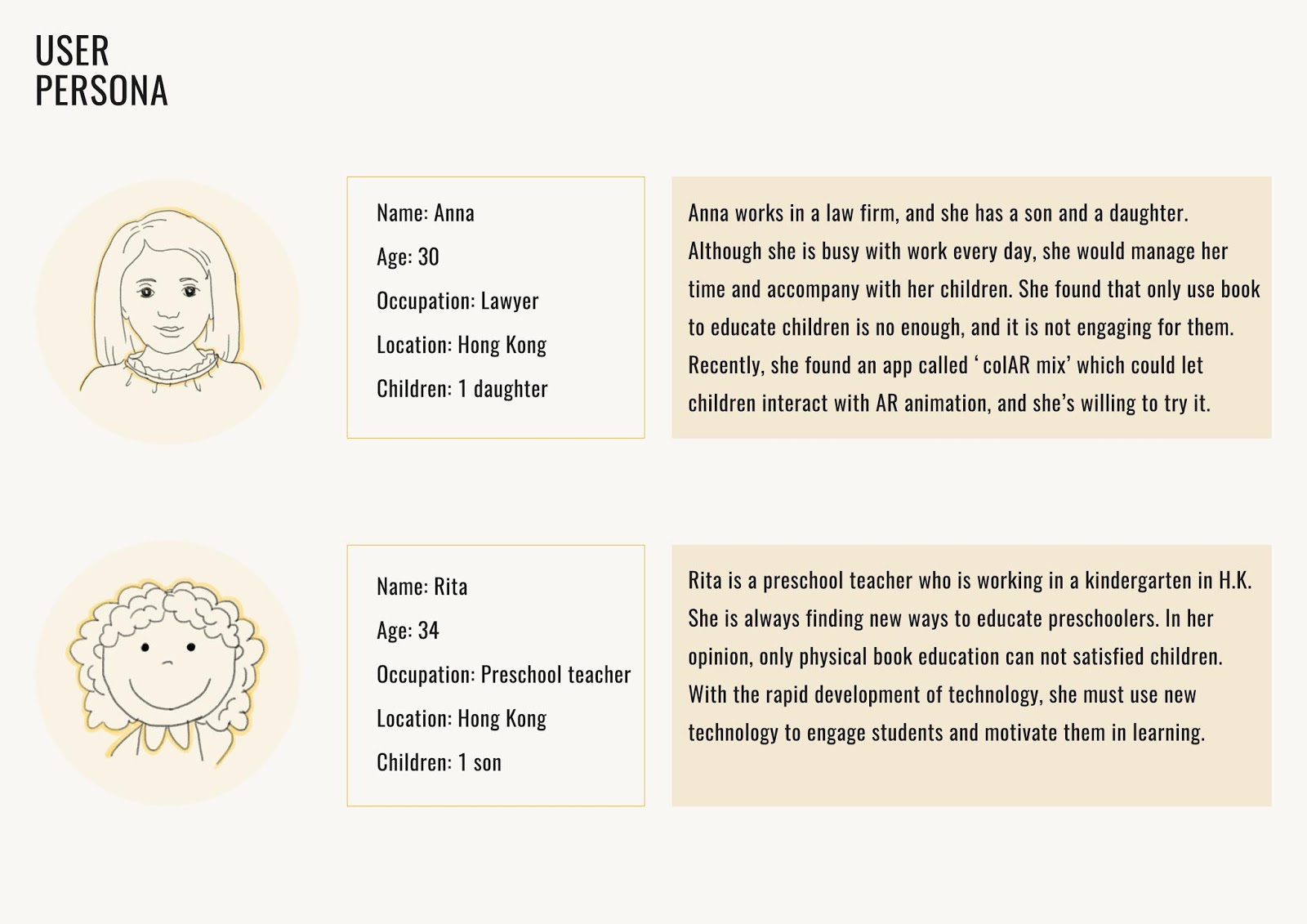 USER
PERSONA

Name: Anna

Age: 30

Occupation: Lawyer

Location: Hong Kong

Children: 1 daughter

Anna works in a law firm, and she has a son and a daughter. Although she is busy with work every day, she would manage her time and accompany with her children. She found that only use book to educate children is no enough, and it is not engaging for them. Recently, she found an app called ‘ colAR mix’ which could let children interact with AR animation, and she’s willing to try it.

Name: Rita

Age: 34

Occupation: Preschool teacher

Location: Hong Kong

Children: 1 son

Rita is a preschool teacher who is working in a kindergarten in H.K. She is always finding new ways to educate preschoolers. In her opinion, only physical book education can not satisfied children. With the rapid development of technology, she must use new technology to engage students and motivate them in learning.